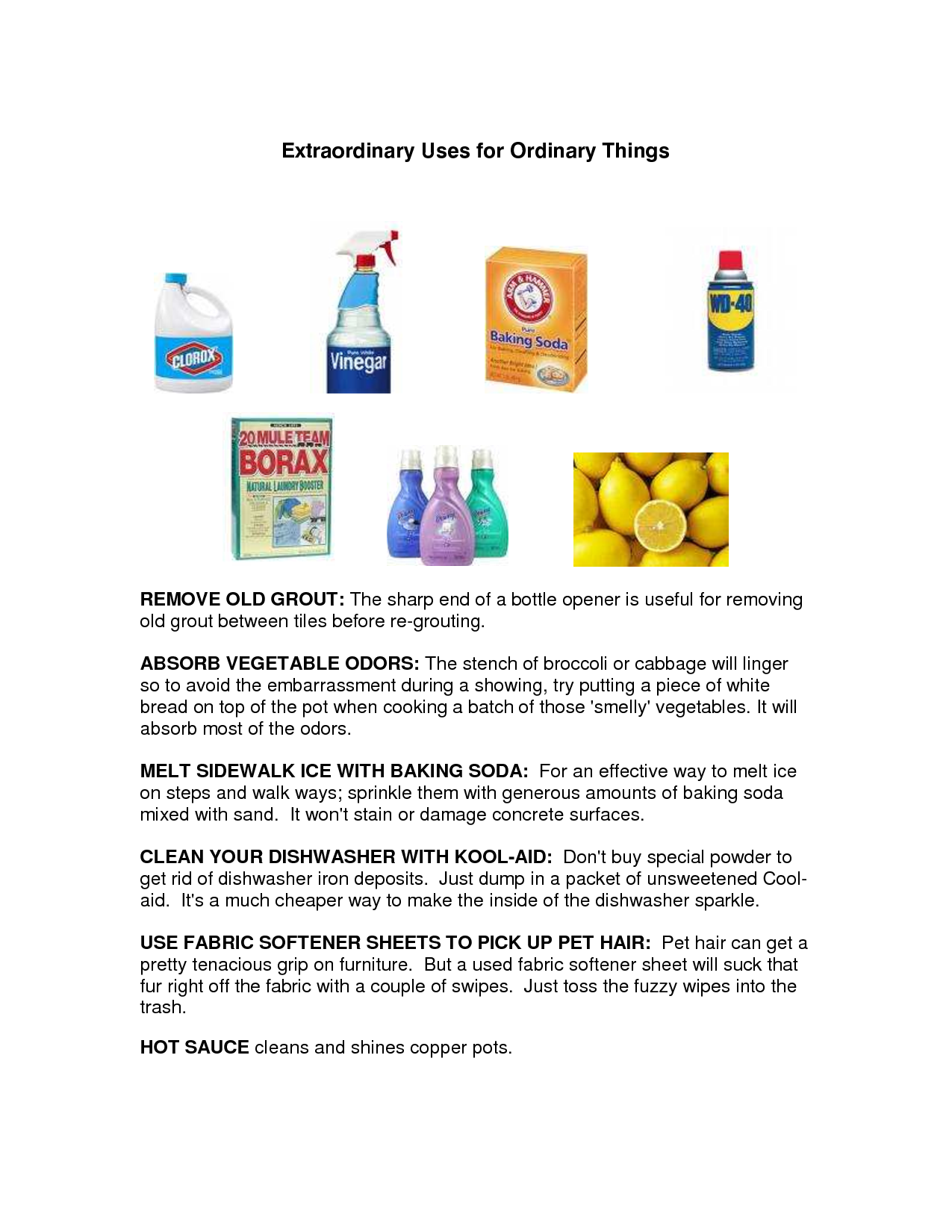 Extraordinary Uses for Ordinary Things

CLOROX

Pure White Vinegar

ARM & HAMMER Pure Baking Soda

WD-40

20 MULE TEAM BORAX NATURAL LAUNDRY BOOSTER

REMOVE OLD GROUT: The sharp end of a bottle opener is useful for removing old grout between tiles before re-grouting.

ABSORB VEGETABLE ODORS: The stench of broccoli or cabbage will linger so to avoid the embarrassment during a showing, try putting a piece of white bread on top of the pot when cooking a batch of those 'smelly' vegetables. It will absorb most of the odors.

MELT SIDEWALK ICE WITH BAKING SODA: For an effective way to melt ice on steps and walk ways; sprinkle them with generous amounts of baking soda mixed with sand. It won't stain or damage concrete surfaces.

CLEAN YOUR DISHWASHER WITH KOOL-AID: Don't buy special powder to get rid of dishwasher iron deposits. Just dump in a packet of unsweetened Cool-aid. It's a much cheaper way to make the inside of the dishwasher sparkle.

USE FABRIC SOFTENER SHEETS TO PICK UP PET HAIR: Pet hair can get a pretty tenacious grip on furniture. But a used fabric softener sheet will suck that fur right off the fabric with a couple of swipes. Just toss the fuzzy wipes into the trash.

HOT SAUCE cleans and shines copper pots.